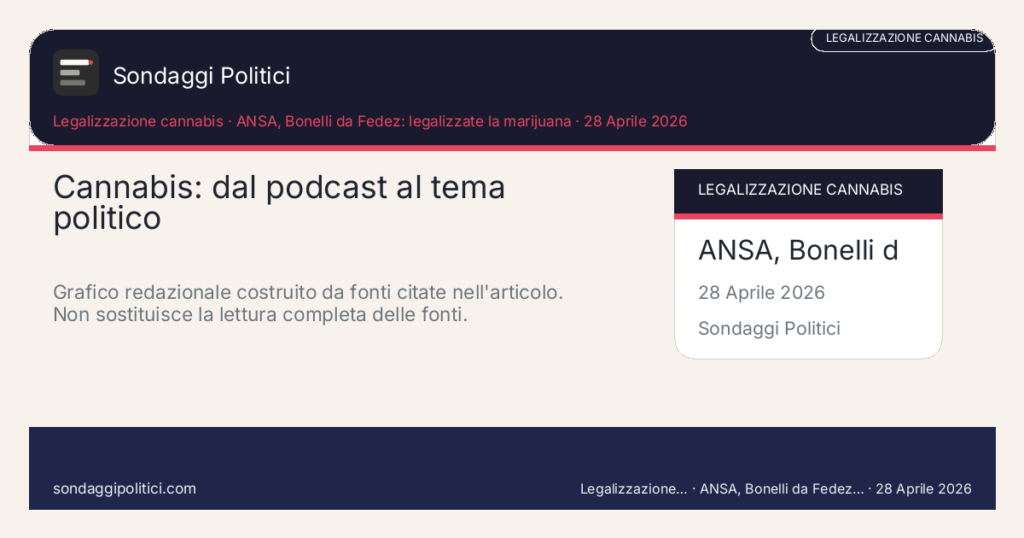 LEGALIZZAZIONE CANNABIS

Sondaggi Politici

Legalizzazione cannabis · ANSA, Bonelli da Fedez: legalizzate la marijuana · 28 Aprile 2026

Cannabis: dal podcast al tema politico

Grafico redazionale costruito da fonti citate nell'articolo. Non sostituisce la lettura completa delle fonti.

LEGALIZZAZIONE CANNABIS

ANSA, Bonelli d

28 Aprile 2026

Sondaggi Politici

sondaggipolitici.com

Legalizzazione... · ANSA, Bonelli da Fedez... · 28 Aprile 2026